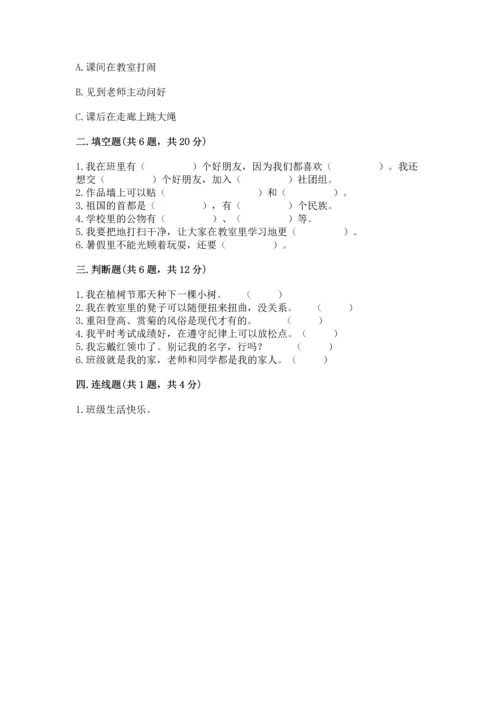 A. 课间在教室打闹

B. 见到老师主动问好

C. 课后在走廊上跳大绳

二. 填空题（共 6 题，共 20 分）

1. 我在班里有（　　　）个好朋友，因为我们都喜欢（　　　）。我还想交（　　　）个好朋友，加入（　　　）社团组。
2. 作品墙上可以贴（　　　）和（　　　）。
3. 祖国的首都是（　　　），有（　　　）个民族。
4. 学校里的公物有（　　　）、（　　　）等。
5. 我要把地打扫干净，让大家在教室里学习地更（　　　）。
6. 暑假里不能光顾着玩耍，还要（　　　）。

三. 判断题（共 6 题，共 12 分）

1. 我在植树节那天种下一棵小树。（　　）
2. 我在教室里的凳子可以随便扭来扭曲，没关系。（　　）
3. 重阳登高、赏菊的风俗是现代才有的。（　　）
4. 我平时考试成绩好，在遵守纪律上可以放松点。（　　）
5. 我忘戴红领巾了。别记我的名字，行吗？（　　）
6. 班级就是我的家，老师和同学都是我的家人。（　　）

四. 连线题（共 1 题，共 4 分）

1. 班级生活快乐。